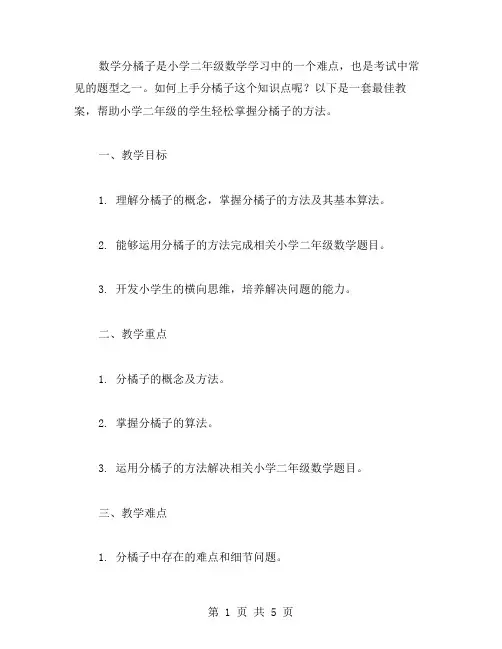 数学分橘子是小学二年级数学学习中的一个难点，也是考试中常见的题型之一。如何上手分橘子这个知识点呢？以下是一套最佳教案，帮助小学二年级的学生轻松掌握分橘子的方法。

一、教学目标

1. 理解分橘子的概念，掌握分橘子的方法及其基本算法。

2. 能够运用分橘子的方法完成相关小学二年级数学题目。

3. 开发小学生的横向思维，培养解决问题的能力。

二、教学重点

1. 分橘子的概念及方法。

2. 掌握分橘子的算法。

3. 运用分橘子的方法解决相关小学二年级数学题目。

三、教学难点

1. 分橘子中存在的难点和细节问题。

第 1 页 共 5 页